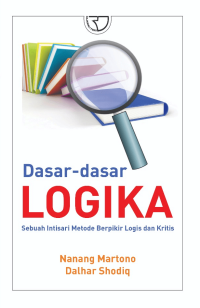 Dasar-dasar
LOGIKA
Sebuah Intisari Metode Berpikir Logis dan Kritis

Nanang Martono
Dalhar Shodiq